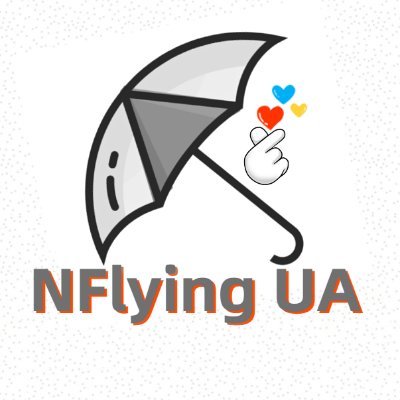 NFlying UA